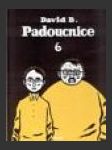 David B.
Padoucnice
6